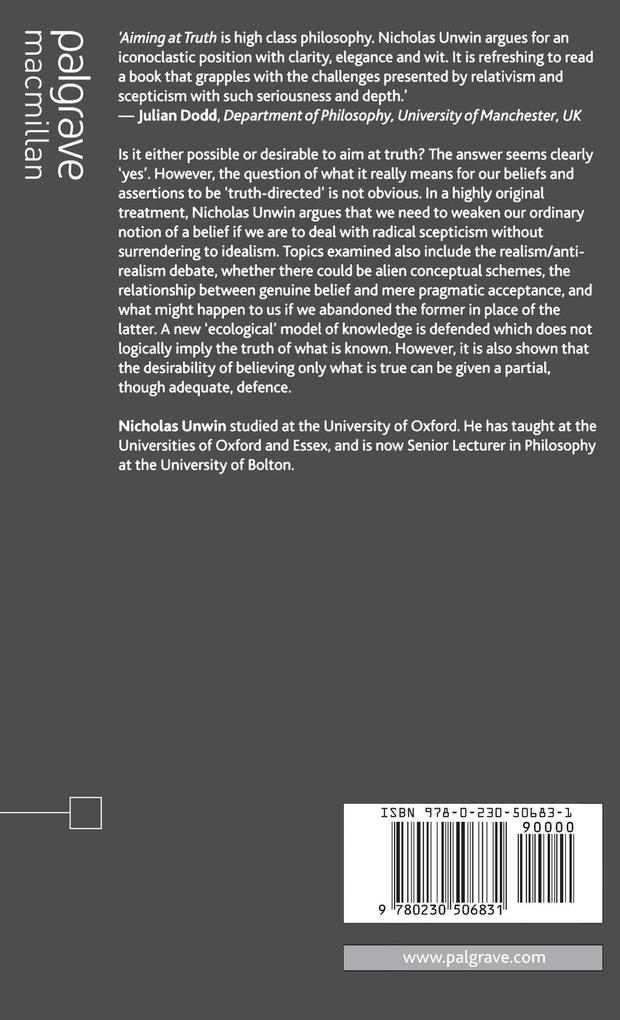 palgrave macmillan

'Aiming at Truth is high class philosophy. Nicholas Unwin argues for an iconoclastic position with clarity, elegance and wit. It is refreshing to read a book that grapples with the challenges presented by relativism and scepticism with such seriousness and depth.'
— Julian Dodd, Department of Philosophy, University of Manchester, UK

Is it either possible or desirable to aim at truth? The answer seems clearly 'yes'. However, the question of what it really means for our beliefs and assertions to be 'truth-directed' is not obvious. In a highly original treatment, Nicholas Unwin argues that we need to weaken our ordinary notion of a belief if we are to deal with radical scepticism without surrendering to idealism. Topics examined also include the realism/anti-realism debate, whether there could be alien conceptual schemes, the relationship between genuine belief and mere pragmatic acceptance, and what might happen to us if we abandoned the former in place of the latter. A new 'ecological' model of knowledge is defended which does not logically imply the truth of what is known. However, it is also shown that the desirability of believing only what is true can be given a partial, though adequate, defence.

Nicholas Unwin studied at the University of Oxford. He has taught at the Universities of Oxford and Essex, and is now Senior Lecturer in Philosophy at the University of Bolton.

ISBN 978-0-230-50683-1

90000

9 780230 506831

www.palgrave.com